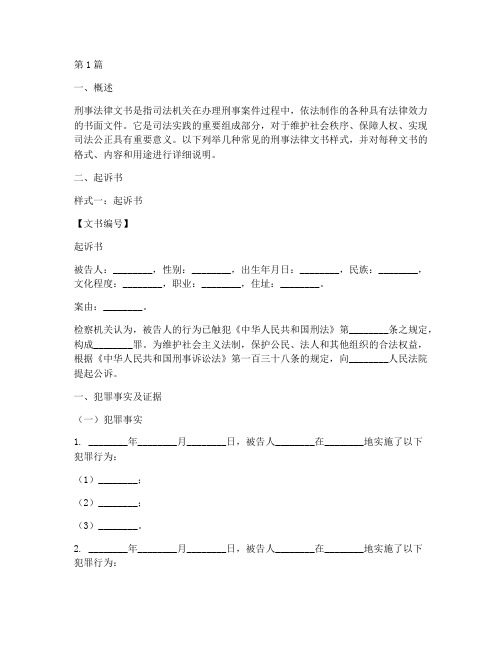 第1篇

一、概述

刑事法律文书是指司法机关在办理刑事案件过程中，依法制作的各种具有法律效力的书面文件。它是司法实践的重要组成部分，对于维护社会秩序、保障人权、实现司法公正具有重要意义。以下列举几种常见的刑事法律文书样式，并对每种文书的格式、内容和用途进行详细说明。

二、起诉书

样式一：起诉书

【文书编号】

起诉书

被告人：________，性别：________，出生年月日：________，民族：________，文化程度：________，职业：________，住址：________。

案由：________。

检察机关认为，被告人的行为已触犯《中华人民共和国刑法》第________条之规定，构成________罪。为维护社会主义法制，保护公民、法人和其他组织的合法权益，根据《中华人民共和国刑事诉讼法》第一百三十八条的规定，向________人民法院提起公诉。

一、犯罪事实及证据

（一）犯罪事实

1. ________年________月________日，被告人________在________地实施了以下犯罪行为：

（1）________；

（2）________；

（3）________。

2. ________年________月________日，被告人________在________地实施了以下犯罪行为：